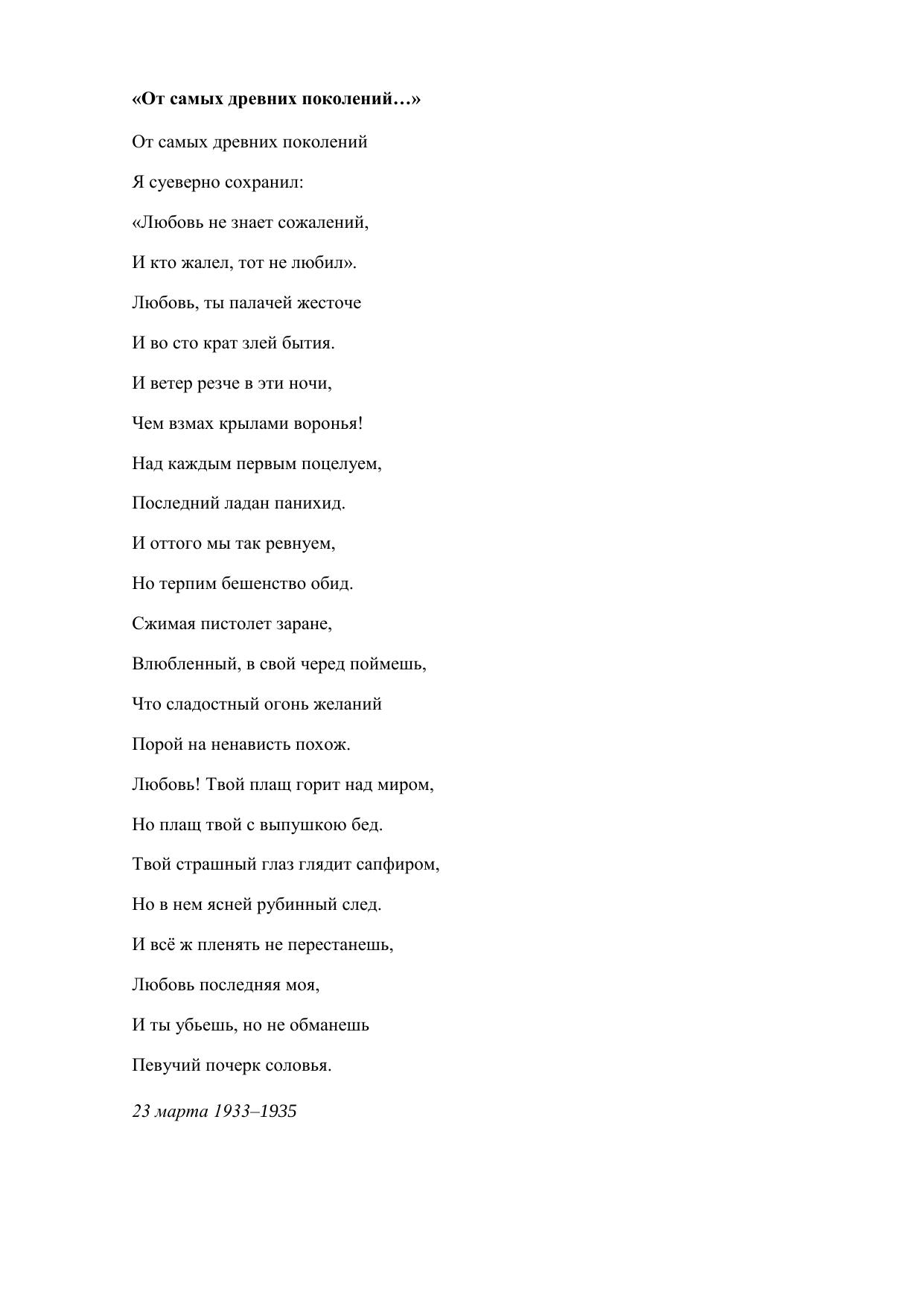 «От самых древних поколений…»

От самых древних поколений

Я суеверно сохранил:

«Любовь не знает сожалений,

И кто жалел, тот не любил».

Любовь, ты палачей жесточе

И во сто крат злей бытия.

И ветер резче в эти ночи,

Чем взмах крылами воронья!

Над каждым первым поцелуем,

Последний ладан панихид.

И оттого мы так ревнуем,

Но терпим бешенство обид.

Сжимая пистолет заране,

Влюбленный, в свой черед поймешь,

Что сладостный огонь желаний

Порой на ненависть похож.

Любовь! Твой плащ горит над миром,

Но плащ твой с выпушкою бед.

Твой страшный глаз глядит сапфиром,

Но в нем ясней рубинный след.

И всё ж пленять не перестанешь,

Любовь последняя моя,

И ты убьешь, но не обманешь

Певучий почерк соловья.

23 марта 1933–1935